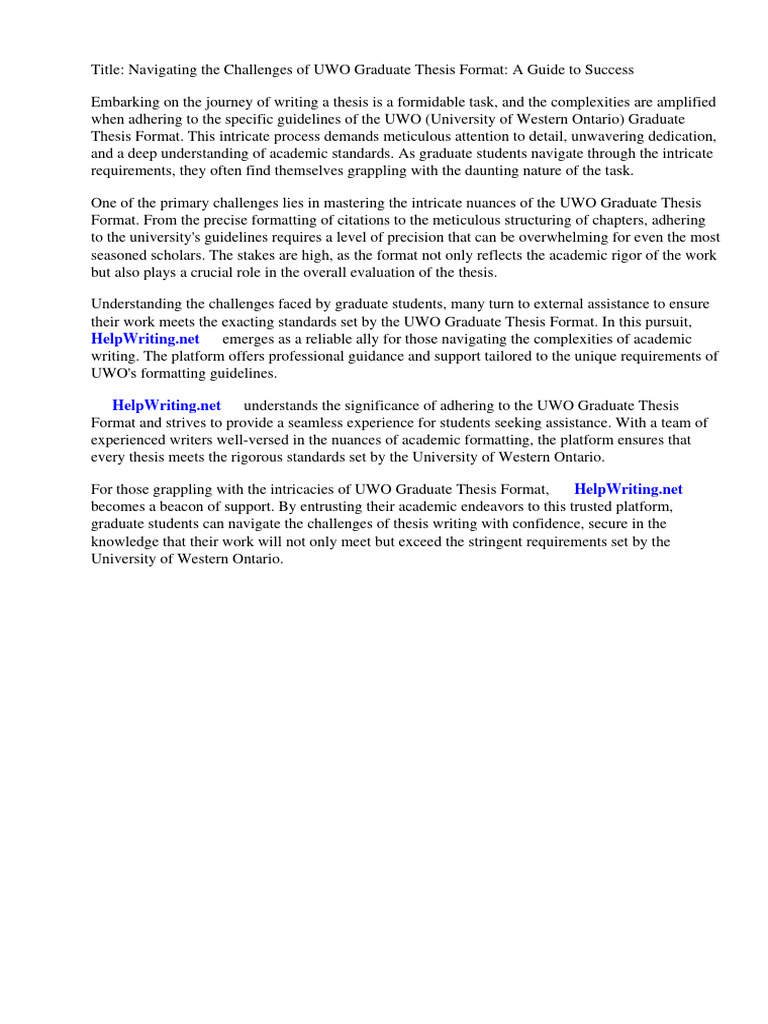 Title: Navigating the Challenges of UWO Graduate Thesis Format: A Guide to Success

Embarking on the journey of writing a thesis is a formidable task, and the complexities are amplified when adhering to the specific guidelines of the UWO (University of Western Ontario) Graduate Thesis Format. This intricate process demands meticulous attention to detail, unwavering dedication, and a deep understanding of academic standards. As graduate students navigate through the intricate requirements, they often find themselves grappling with the daunting nature of the task.

One of the primary challenges lies in mastering the intricate nuances of the UWO Graduate Thesis Format. From the precise formatting of citations to the meticulous structuring of chapters, adhering to the university's guidelines requires a level of precision that can be overwhelming for even the most seasoned scholars. The stakes are high, as the format not only reflects the academic rigor of the work but also plays a crucial role in the overall evaluation of the thesis.

Understanding the challenges faced by graduate students, many turn to external assistance to ensure their work meets the exacting standards set by the UWO Graduate Thesis Format. In this pursuit, HelpWriting.net emerges as a reliable ally for those navigating the complexities of academic writing. The platform offers professional guidance and support tailored to the unique requirements of UWO's formatting guidelines.

HelpWriting.net understands the significance of adhering to the UWO Graduate Thesis Format and strives to provide a seamless experience for students seeking assistance. With a team of experienced writers well-versed in the nuances of academic formatting, the platform ensures that every thesis meets the rigorous standards set by the University of Western Ontario.

For those grappling with the intricacies of UWO Graduate Thesis Format, HelpWriting.net becomes a beacon of support. By entrusting their academic endeavors to this trusted platform, graduate students can navigate the challenges of thesis writing with confidence, secure in the knowledge that their work will not only meet but exceed the stringent requirements set by the University of Western Ontario.